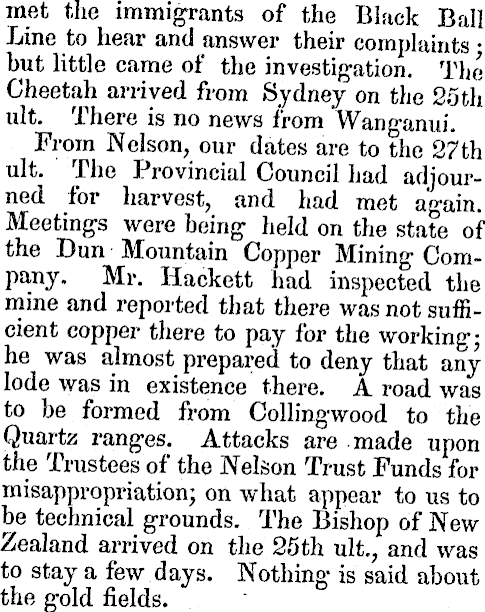 met the immigrants of the Black Ball Line to hear and answer their complaints; but little came of the investigation. The Cheetah arrived from Sydney on the 25th ult. There is no news from Wanganui.

From Nelson, our dates are to the 27th ult. The Provincial Council had adjourned for harvest, and had met again. Meetings were being held on the state of the Dun Mountain Copper Mining Company. Mr. Hackett had inspected the mine and reported that there was not sufficient copper there to pay for the working; he was almost prepared to deny that any lode was in existence there. A road was to be formed from Collingwood to the Quartz ranges. Attacks are made upon the Trustees of the Nelson Trust Funds for misappropriation; on what appear to us to be technical grounds. The Bishop of New Zealand arrived on the 25th ult., and was to stay a few days. Nothing is said about the gold fields.